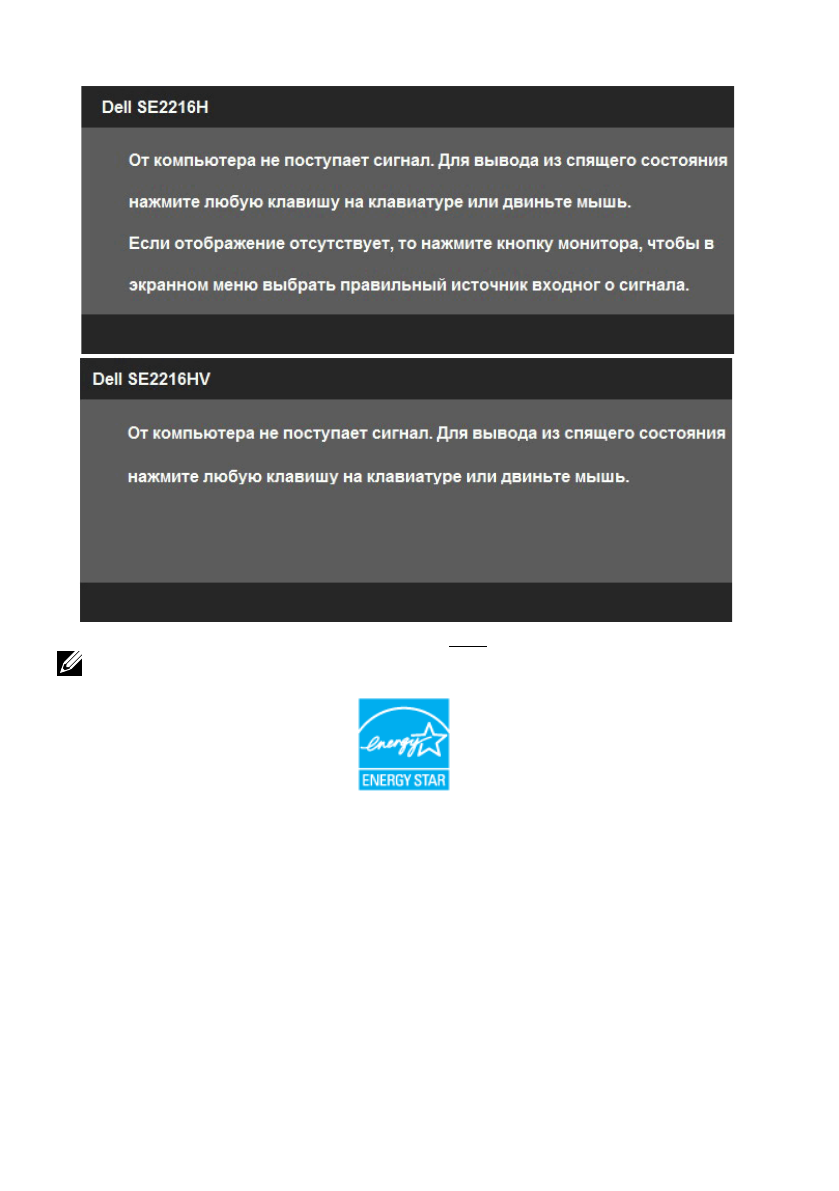 Dell SE2216H

От компьютера не поступает сигнал. Для вывода из спящего состояния нажмите любую клавишу на клавиатуре или двиньте мышь.

Если отображение отсутствует, то нажмите кнопку монитора, чтобы в экранном меню выбрать правильный источник входног о сигнала.

Dell SE2216HV

От компьютера не поступает сигнал. Для вывода из спящего состояния нажмите любую клавишу на клавиатуре или двиньте мышь.

energy

ENERGY STAR